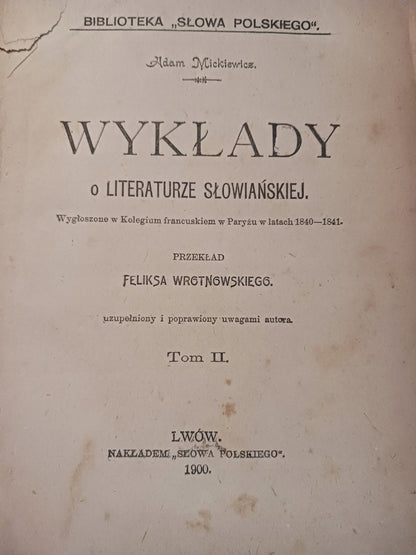 BIBLIOTEKA „SŁOWA POLSKIEGO".

Adam Mickiewicz.

WYKŁADY

O LITERATURZE SŁOWIAŃSKIEJ.

Wygłoszone w Kolegium francuskiem w Paryżu w latach 1840—1841.

PRZEKŁAD

FELIKSA WROTNOWSKIEGO.

uzupełniony i poprawiony uwagami autora.

Tom II.

LWÓW.

NAKŁADEM „SŁOWA POLSKIEGO".

1900.